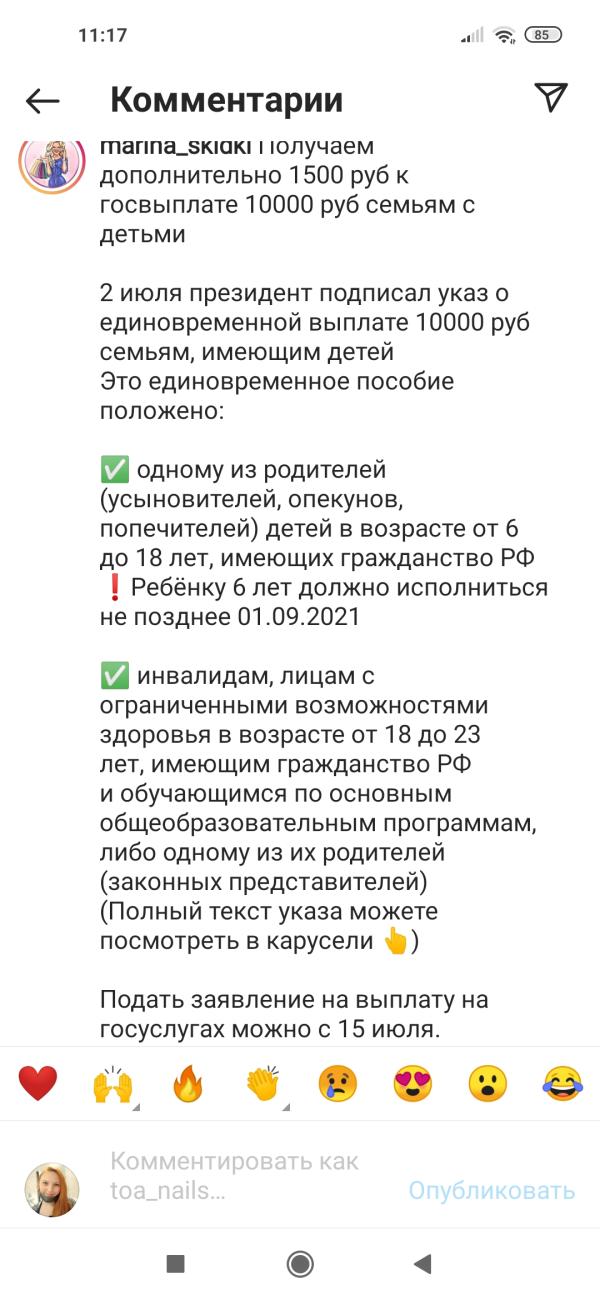 11:17 85

Комментарии

marina_skidki Получаем дополнительно 1500 руб к госвыплате 10000 руб семьям с детьми

2 июля президент подписал указ о единовременной выплате 10000 руб семьям, имеющим детей
Это единовременное пособие положено:

✅ одному из родителей (усыновителей, опекунов, попечителей) детей в возрасте от 6 до 18 лет, имеющих гражданство РФ
❗ Ребёнку 6 лет должно исполниться не позднее 01.09.2021

✅ инвалидам, лицам с ограниченными возможностями здоровья в возрасте от 18 до 23 лет, имеющим гражданство РФ и обучающимся по основным общеобразовательным программам, либо одному из их родителей (законных представителей)
(Полный текст указа можете посмотреть в карусели 👆)

Подать заявление на выплату на госуслугах можно с 15 июля.

❤️ 🙌 🔥 👏 😢 😍 😮 😂

Комментировать как toa_nails... Опубликовать